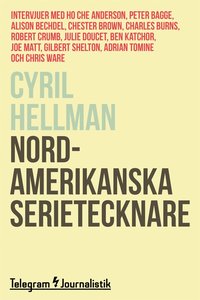 INTERVJUER MED HO CHE ANDERSON, PETER BAGGE, ALISON BECHDEL, CHESTER BROWN, CHARLES BURNS, ROBERT CRUMB, JULIE DOUCET, BEN KATCHOR, JOE MATT, GILBERT SHELTON, ADRIAN TOMINE OCH CHRIS WARE

CYRIL HELLMAN

NORD-AMERIKANSKA SERIETECKNARE

Telegram Journalistik